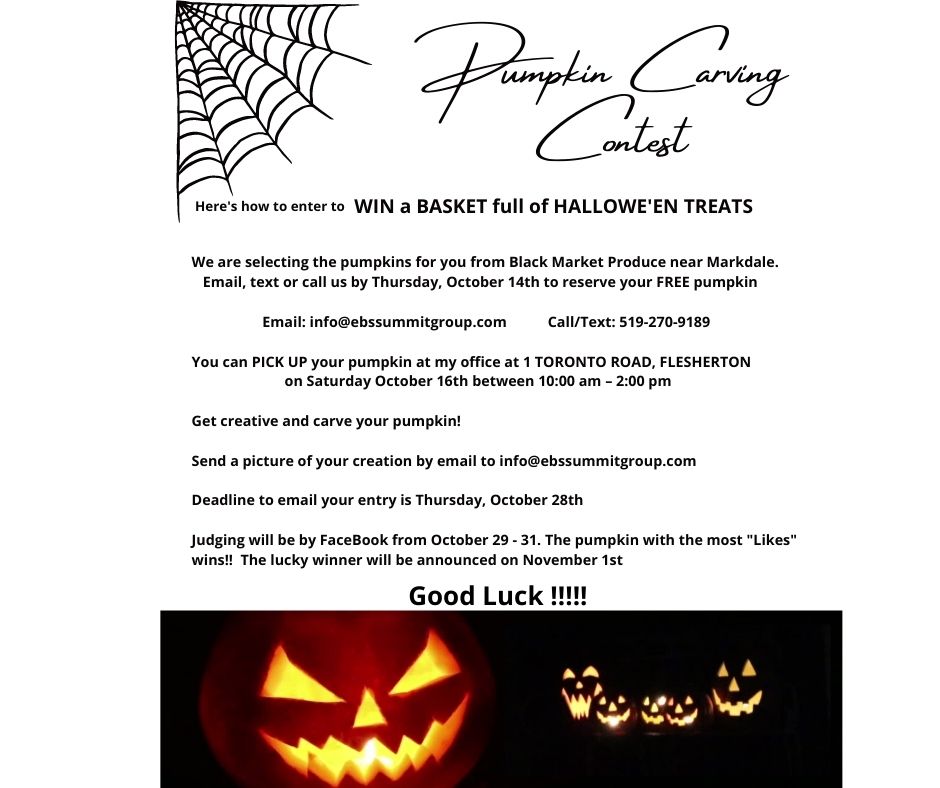 Pumpkin Carving Contest

Here's how to enter to WIN a BASKET full of HALLOWE'EN TREATS

We are selecting the pumpkins for you from Black Market Produce near Markdale. Email, text or call us by Thursday, October 14th to reserve your FREE pumpkin

Email: info@ebssummitgroup.com Call/Text: 519-270-9189

You can PICK UP your pumpkin at my office at 1 TORONTO ROAD, FLESHERTON on Saturday October 16th between 10:00 am – 2:00 pm

Get creative and carve your pumpkin!

Send a picture of your creation by email to info@ebssummitgroup.com

Deadline to email your entry is Thursday, October 28th

Judging will be by FaceBook from October 29 - 31. The pumpkin with the most "Likes" wins!! The lucky winner will be announced on November 1st

Good Luck !!!!!